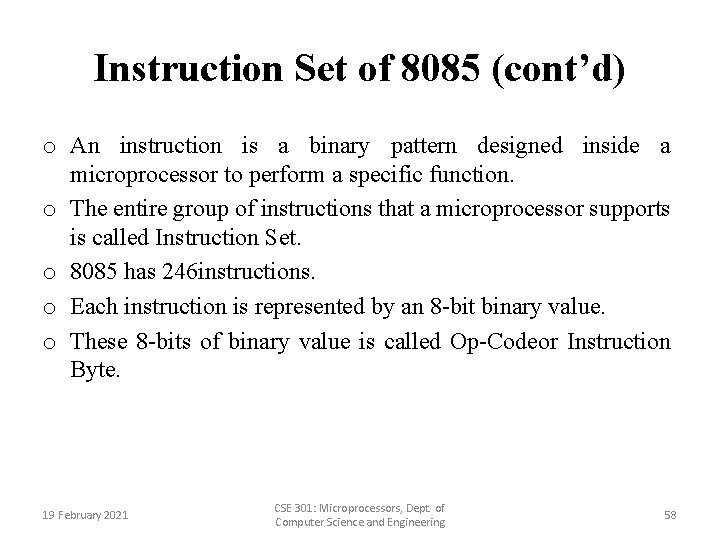 Instruction Set of 8085 (cont'd)

o An instruction is a binary pattern designed inside a microprocessor to perform a specific function.

o The entire group of instructions that a microprocessor supports is called Instruction Set.

o 8085 has 246instructions.

o Each instruction is represented by an 8-bit binary value.

o These 8-bits of binary value is called Op-Codeor Instruction Byte.

19 February 2021

CSE 301: Microprocessors, Dept. of Computer Science and Engineering

58